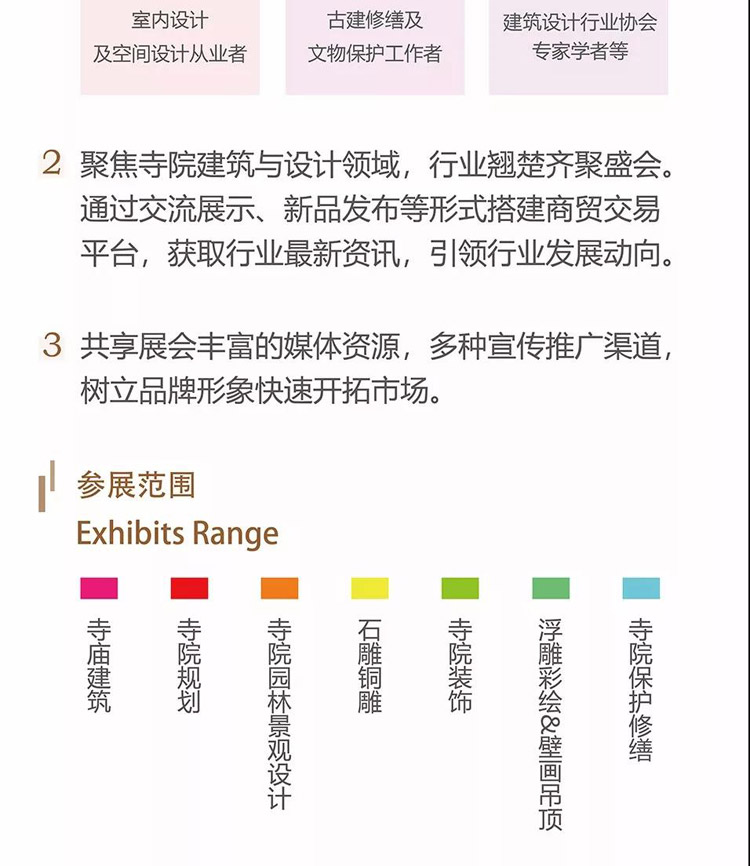 室内设计
及空间设计从业者

古建修缮及
文物保护工作者

建筑设计行业协会
专家学者等

2 聚焦寺院建筑与设计领域，行业翘楚齐聚盛会。通过交流展示、新品发布等形式搭建商贸交易平台，获取行业最新资讯，引领行业发展动向。

3 共享展会丰富的媒体资源，多种宣传推广渠道，树立品牌形象快速开拓市场。

参展范围
Exhibits Range

寺庙建筑

寺院规划

寺院园林景观设计

石雕铜雕

寺院装饰

浮雕彩绘&壁画吊顶

寺院保护修缮